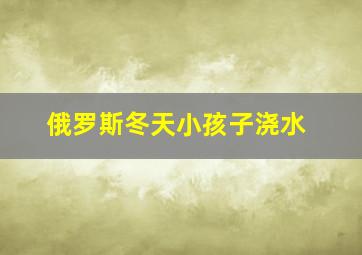 俄罗斯冬天小孩子浇水